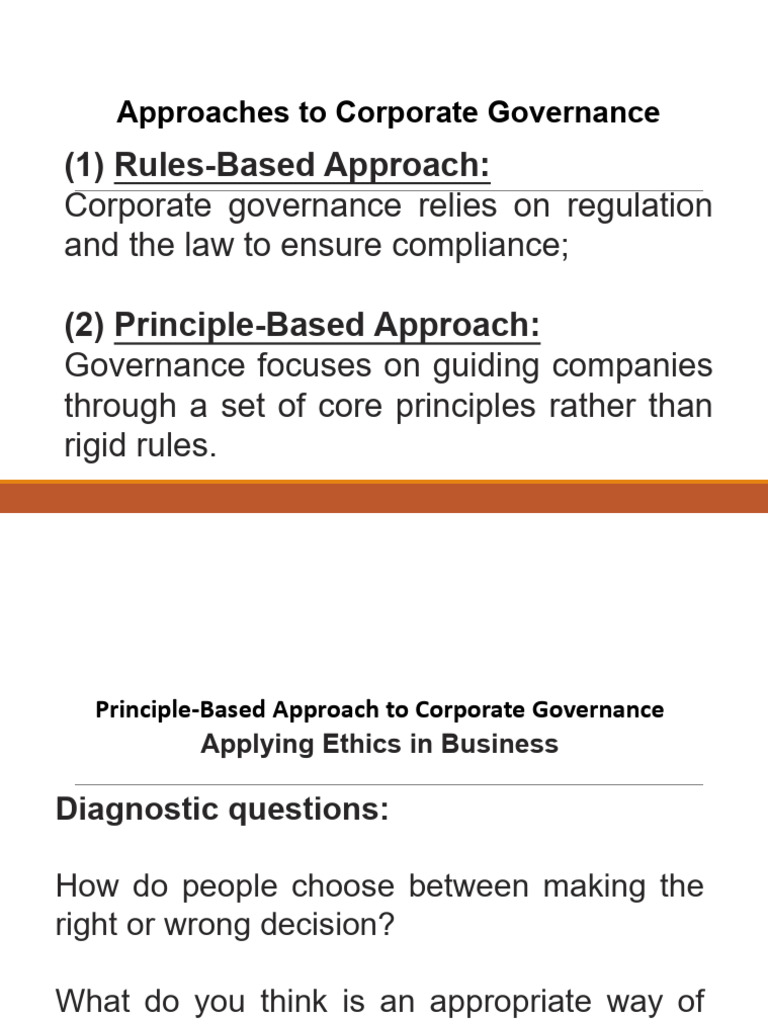 Approaches to Corporate Governance

(1) Rules-Based Approach:
Corporate governance relies on regulation and the law to ensure compliance;

(2) Principle-Based Approach:
Governance focuses on guiding companies through a set of core principles rather than rigid rules.

Principle-Based Approach to Corporate Governance
Applying Ethics in Business

Diagnostic questions:

How do people choose between making the right or wrong decision?

What do you think is an appropriate way of